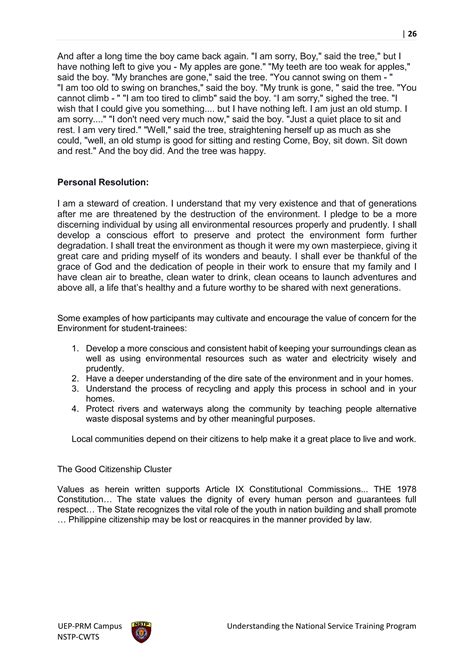 | 26

And after a long time the boy came back again. "I am sorry, Boy," said the tree," but I have nothing left to give you - My apples are gone." "My teeth are too weak for apples," said the boy. "My branches are gone," said the tree. "You cannot swing on them - " "I am too old to swing on branches," said the boy. "My trunk is gone, " said the tree. "You cannot climb - " "I am too tired to climb" said the boy. "I am sorry," sighed the tree. "I wish that I could give you something.... but I have nothing left. I am just an old stump. I am sorry...." "I don't need very much now," said the boy. "Just a quiet place to sit and rest. I am very tired." "Well," said the tree, straightening herself up as much as she could, "well, an old stump is good for sitting and resting Come, Boy, sit down. Sit down and rest." And the boy did. And the tree was happy.

Personal Resolution:

I am a steward of creation. I understand that my very existence and that of generations after me are threatened by the destruction of the environment. I pledge to be a more discerning individual by using all environmental resources properly and prudently. I shall develop a conscious effort to preserve and protect the environment form further degradation. I shall treat the environment as though it were my own masterpiece, giving it great care and priding myself of its wonders and beauty. I shall ever be thankful of the grace of God and the dedication of people in their work to ensure that my family and I have clean air to breathe, clean water to drink, clean oceans to launch adventures and above all, a life that's healthy and a future worthy to be shared with next generations.

Some examples of how participants may cultivate and encourage the value of concern for the Environment for student-trainees:

1. Develop a more conscious and consistent habit of keeping your surroundings clean as well as using environmental resources such as water and electricity wisely and prudently.
2. Have a deeper understanding of the dire sate of the environment and in your homes.
3. Understand the process of recycling and apply this process in school and in your homes.
4. Protect rivers and waterways along the community by teaching people alternative waste disposal systems and by other meaningful purposes.

Local communities depend on their citizens to help make it a great place to live and work.

The Good Citizenship Cluster

Values as herein written supports Article IX Constitutional Commissions... THE 1978 Constitution… The state values the dignity of every human person and guarantees full respect… The State recognizes the vital role of the youth in nation building and shall promote … Philippine citizenship may be lost or reacquires in the manner provided by law.

UEP-PRM Campus
NSTP-CWTS

NSTP

Understanding the National Service Training Program